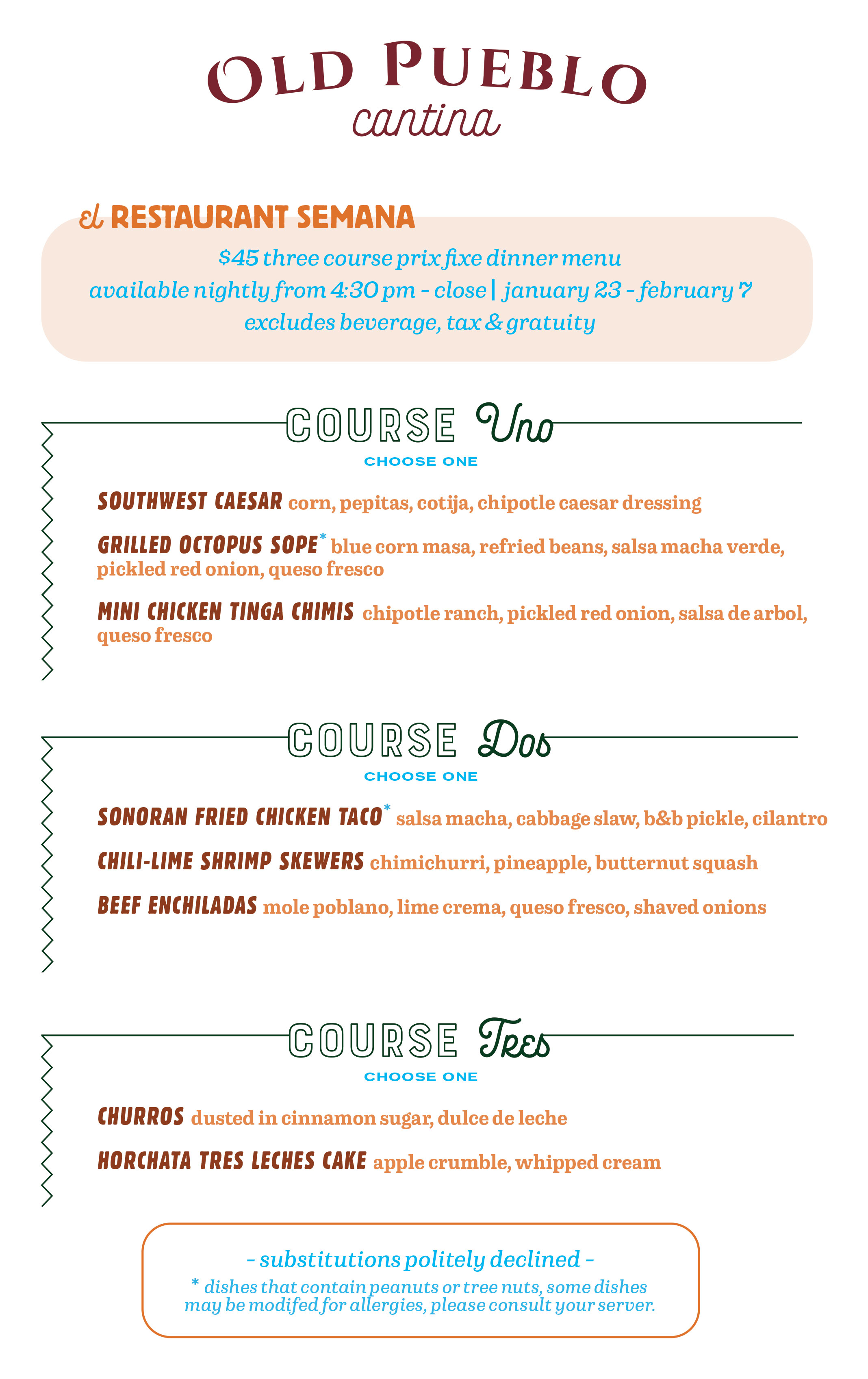 OLD PUEBLO
cantina

el RESTAURANT SEMANA

$45 three course prix fixe dinner menu
available nightly from 4:30 pm - close | january 23 - february 7
excludes beverage, tax & gratuity

COURSE Uno
CHOOSE ONE

SOUTHWEST CAESAR corn, pepitas, cotija, chipotle caesar dressing

GRILLED OCTOPUS SOPE* blue corn masa, refried beans, salsa macha verde, pickled red onion, queso fresco

MINI CHICKEN TINGA CHIMIS chipotle ranch, pickled red onion, salsa de arbol, queso fresco

COURSE Dos
CHOOSE ONE

SONORAN FRIED CHICKEN TACO* salsa macha, cabbage slaw, b&b pickle, cilantro

CHILI-LIME SHRIMP SKEWERS chimichurri, pineapple, butternut squash

BEEF ENCHILADAS mole poblano, lime crema, queso fresco, shaved onions

COURSE Tres
CHOOSE ONE

CHURROS dusted in cinnamon sugar, dulce de leche

HORCHATA TRES LECHES CAKE apple crumble, whipped cream

- substitutions politely declined -
* dishes that contain peanuts or tree nuts, some dishes may be modifed for allergies, please consult your server.